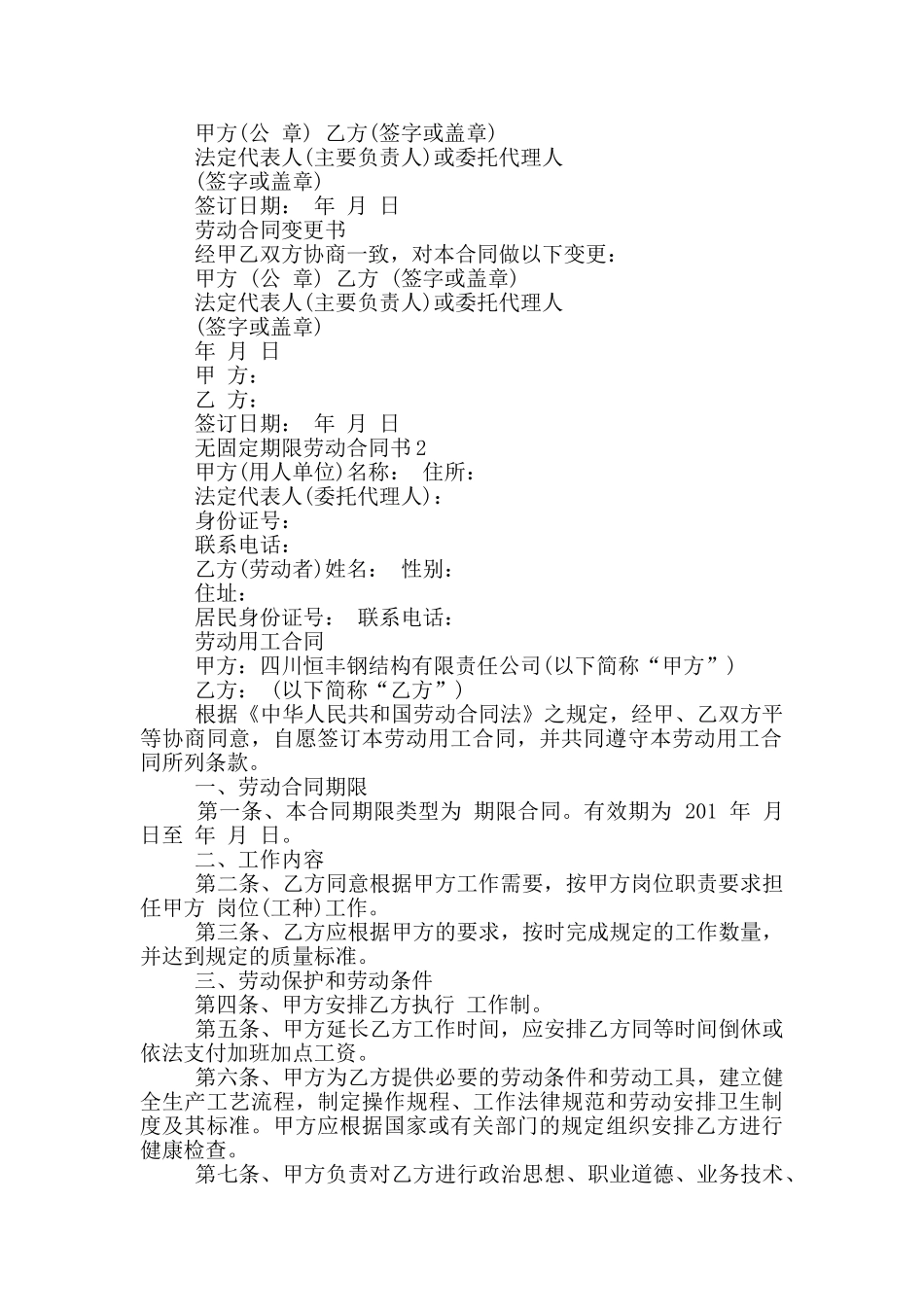 甲方(公 章) 乙方(签字或盖章)
法定代表人(主要负责人)或委托代理人
(签字或盖章)
签订日期： 年 月 日
劳动合同变更书
经甲乙双方协商一致，对本合同做以下变更：
甲方 (公 章) 乙方 (签字或盖章)
法定代表人(主要负责人)或委托代理人
(签字或盖章)
年 月 日
甲 方：
乙 方：
签订日期： 年 月 日
无固定期限劳动合同书2
甲方(用人单位)名称： 住所：
法定代表人(委托代理人)：
身份证号：
联系电话：
乙方(劳动者)姓名： 性别：
住址：
居民身份证号： 联系电话：
劳动用工合同
甲方：四川恒丰钢结构有限责任公司(以下简称“甲方”)
乙方： (以下简称“乙方”)
根据《中华人民共和国劳动合同法》之规定，经甲、乙双方平等协商同意，自愿签订本劳动用工合同，并共同遵守本劳动用工合同所列条款。
一、劳动合同期限
第一条、本合同期限类型为 期限合同。有效期为 201 年 月 日至 年 月 日。
二、工作内容
第二条、乙方同意根据甲方工作需要，按甲方岗位职责要求担任甲方 岗位(工种)工作。
第三条、乙方应根据甲方的要求，按时完成规定的工作数量，并达到规定的质量标准。
三、劳动保护和劳动条件
第四条、甲方安排乙方执行 工作制。
第五条、甲方延长乙方工作时间，应安排乙方同等时间倒休或依法支付加班加点工资。
第六条、甲方为乙方提供必要的劳动条件和劳动工具，建立健全生产工艺流程，制定操作规程、工作法律规范和劳动安排卫生制度及其标准。甲方应根据国家或有关部门的规定组织安排乙方进行健康检查。
第七条、甲方负责对乙方进行政治思想、职业道德、业务技术、